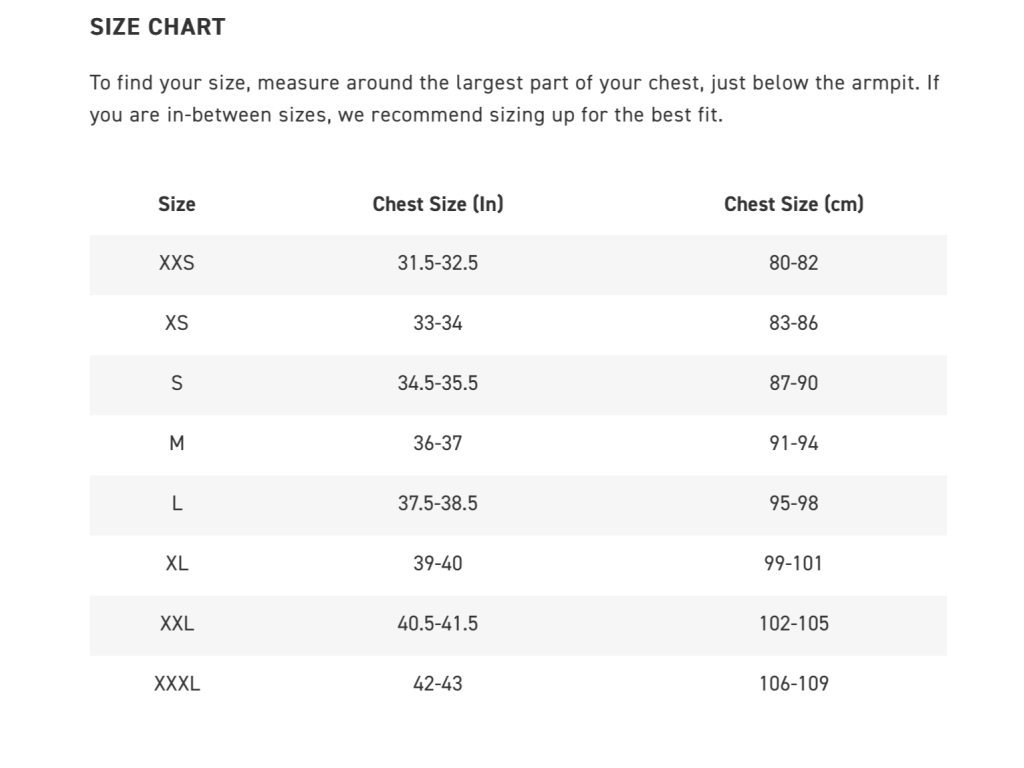 SIZE CHART

To find your size, measure around the largest part of your chest, just below the armpit. If you are in-between sizes, we recommend sizing up for the best fit.

| Size | Chest Size (In) | Chest Size (cm) |
|---|---|---|
| XXS | 31.5-32.5 | 80-82 |
| XS | 33-34 | 83-86 |
| S | 34.5-35.5 | 87-90 |
| M | 36-37 | 91-94 |
| L | 37.5-38.5 | 95-98 |
| XL | 39-40 | 99-101 |
| XXL | 40.5-41.5 | 102-105 |
| XXXL | 42-43 | 106-109 |